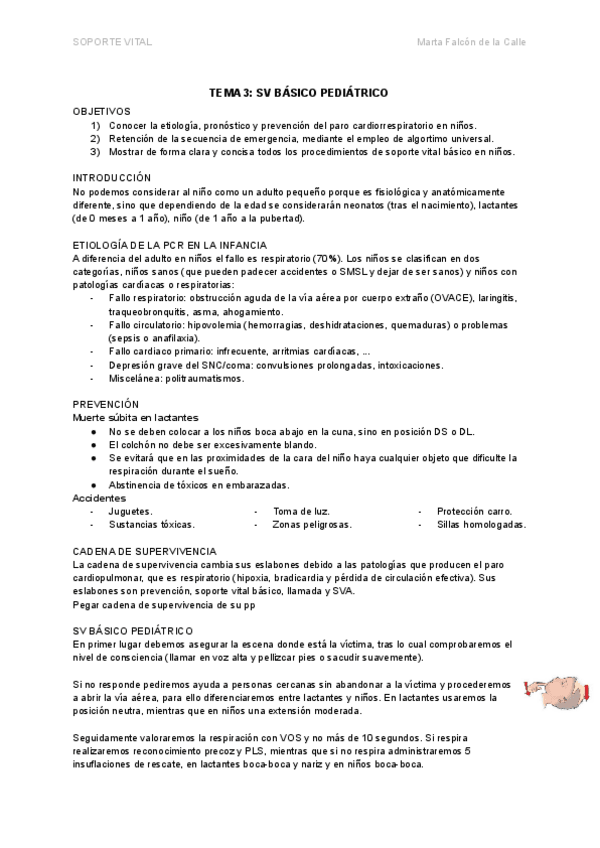 SOPORTE VITAL

Marta Falcón de la Calle

TEMA 3: SV BÁSICO PEDIÁTRICO

OBJETIVOS
1) Conocer la etiología, pronóstico y prevención del paro cardiorrespiratorio en niños.
2) Retención de la secuencia de emergencia, mediante el empleo de algortimo universal.
3) Mostrar de forma clara y concisa todos los procedimientos de soporte vital básico en niños.

INTRODUCCIÓN
No podemos considerar al niño como un adulto pequeño porque es fisiológica y anatómicamente diferente, sino que dependiendo de la edad se considerarán neonatos (tras el nacimiento), lactantes (de 0 meses a 1 año), niño (de 1 año a la pubertad).

ETIOLOGÍA DE LA PCR EN LA INFANCIA
A diferencia del adulto en niños el fallo es respiratorio (70%). Los niños se clasifican en dos categorías, niños sanos (que pueden padecer accidentes o SMSL y dejar de ser sanos) y niños con patologías cardíacas o respiratorias:
- Fallo respiratorio: obstrucción aguda de la vía aérea por cuerpo extraño (OVACE), laringitis, traqueobronquitis, asma, ahogamiento.
- Fallo circulatorio: hipovolemia (hemorragias, deshidrataciones, quemaduras) o problemas (sepsis o anafilaxia).
- Fallo cardiaco primario: infrecuente, arritmias cardíacas, ...
- Depresión grave del SNC/coma: convulsiones prolongadas, intoxicaciones.
- Miscelánea: politraumatismos.

PREVENCIÓN
Muerte súbita en lactantes
● No se deben colocar a los niños boca abajo en la cuna, sino en posición DS o DL.
● El colchón no debe ser excesivamente blando.
● Se evitará que en las proximidades de la cara del niño haya cualquier objeto que dificulte la respiración durante el sueño.
● Abstinencia de tóxicos en embarazadas.
Accidentes
- Juguetes.
- Sustancias tóxicas.
- Toma de luz.
- Zonas peligrosas.
- Protección carro.
- Sillas homologadas.

CADENA DE SUPERVIVENCIA
La cadena de supervivencia cambia sus eslabones debido a las patologías que producen el paro cardiopulmonar, que es respiratorio (hipoxia, bradicardia y pérdida de circulación efectiva). Sus eslabones son prevención, soporte vital básico, llamada y SVA.
Pegar cadena de supervivencia de su pp

SV BÁSICO PEDIÁTRICO
En primer lugar debemos asegurar la escena donde está la víctima, tras lo cual comprobaremos el nivel de consciencia (llamar en voz alta y pellizcar pies o sacudir suavemente).

Si no responde pediremos ayuda a personas cercanas sin abandonar a la víctima y procederemos a abrir la vía aérea, para ello diferenciaremos entre lactantes y niños. En lactantes usaremos la posición neutra, mientras que en niños una extensión moderada.

Seguidamente valoraremos la respiración con VOS y no más de 10 segundos. Si respira realizaremos reconocimiento precoz y PLS, mientras que si no respira administraremos 5 insuflaciones de rescate, en lactantes boca-boca y nariz y en niños boca-boca.